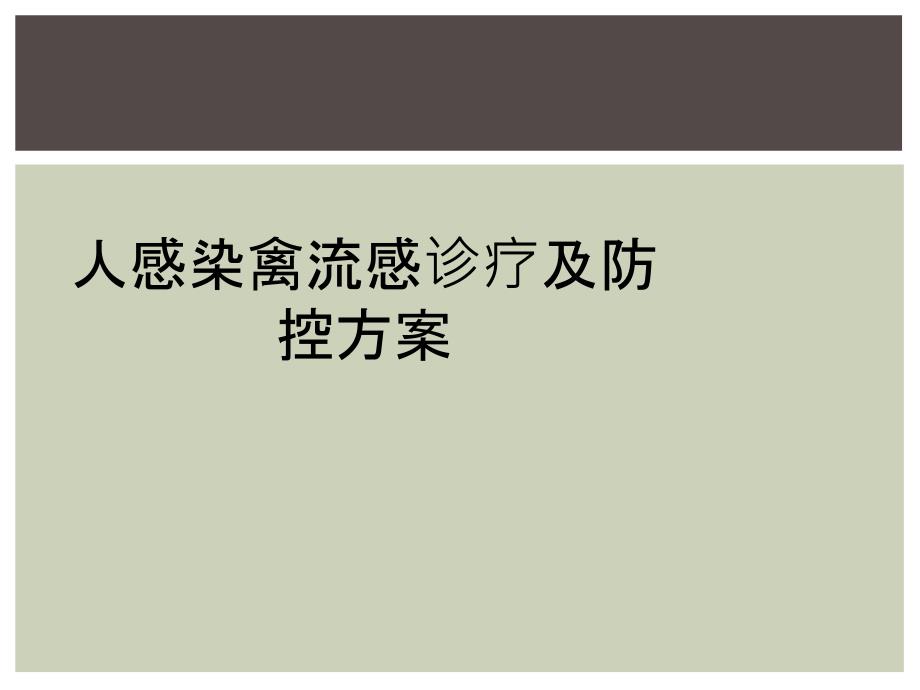 人感染禽流感诊疗及防控方案